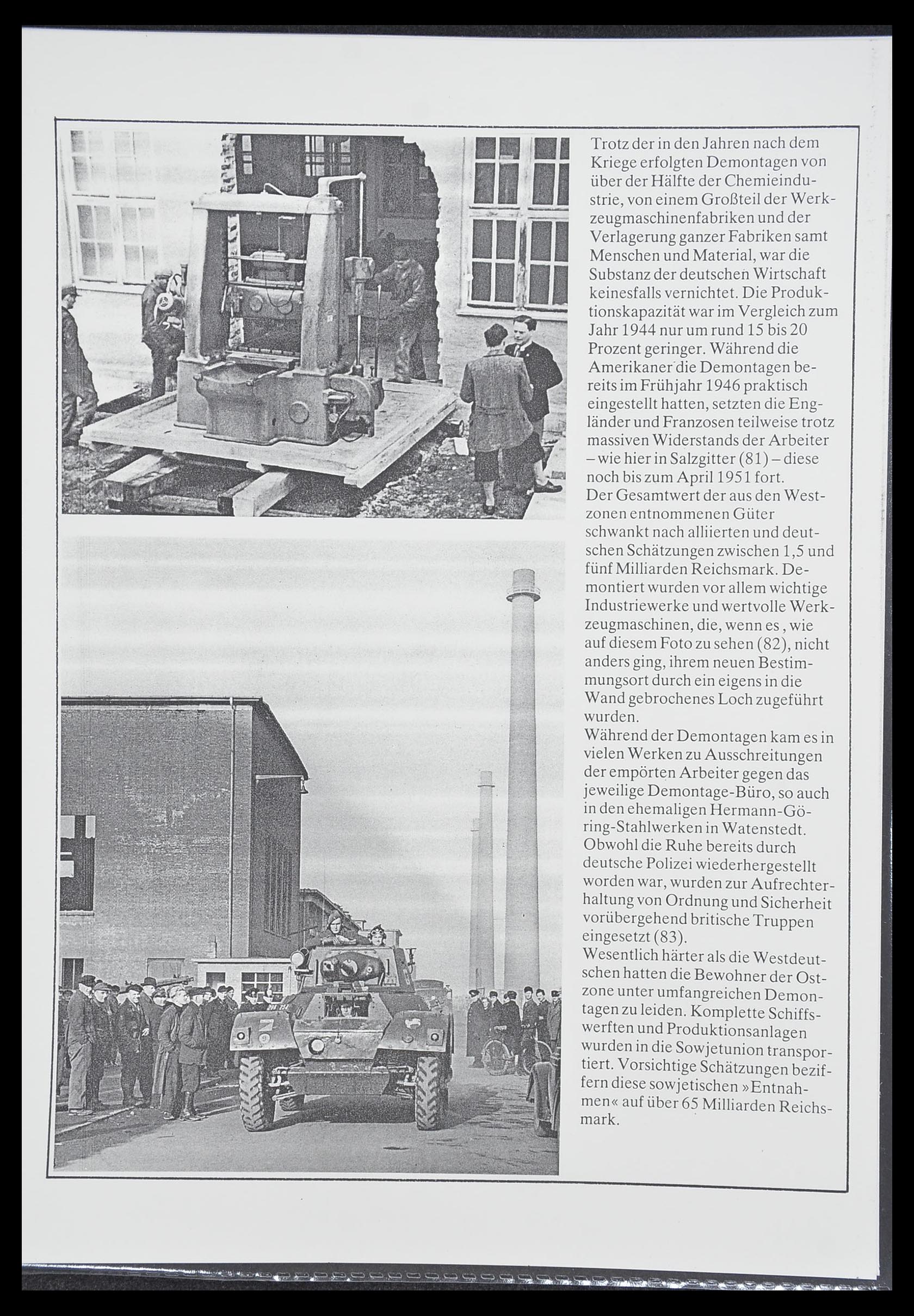 Trotz der in den Jahren nach dem Kriege erfolgten Demontagen von über der Hälfte der Chemieindustrie, von einem Großteil der Werkzeugmaschinenfabriken und der Verlagerung ganzer Fabriken samt Menschen und Material, war die Substanz der deutschen Wirtschaft keinesfalls vernichtet. Die Produktionskapazität war im Vergleich zum Jahr 1944 nur um rund 15 bis 20 Prozent geringer. Während die Amerikaner die Demontagen bereits im Frühjahr 1946 praktisch eingestellt hatten, setzten die Engländer und Franzosen teilweise trotz massiven Widerstands der Arbeiter – wie hier in Salzgitter (81) – diese noch bis zum April 1951 fort.
Der Gesamtwert der aus den Westzonen entnommenen Güter schwankt nach alliierten und deutschen Schätzungen zwischen 1,5 und fünf Milliarden Reichsmark. Demontiert wurden vor allem wichtige Industriewerke und wertvolle Werkzeugmaschinen, die, wenn es , wie auf diesem Foto zu sehen (82), nicht anders ging, ihrem neuen Bestimmungsort durch ein eigens in die Wand gebrochenes Loch zugeführt wurden.
Während der Demontagen kam es in vielen Werken zu Ausschreitungen der empörten Arbeiter gegen das jeweilige Demontage-Büro, so auch in den ehemaligen Hermann-Göring-Stahlwerken in Watenstedt. Obwohl die Ruhe bereits durch deutsche Polizei wiederhergestellt worden war, wurden zur Aufrechterhaltung von Ordnung und Sicherheit vorübergehend britische Truppen eingesetzt (83).
Wesentlich härter als die Westdeutschen hatten die Bewohner der Ostzone unter umfangreichen Demontagen zu leiden. Komplette Schiffswerften und Produktionsanlagen wurden in die Sowjetunion transportiert. Vorsichtige Schätzungen beziffern diese sowjetischen »Entnahmen« auf über 65 Milliarden Reichsmark.